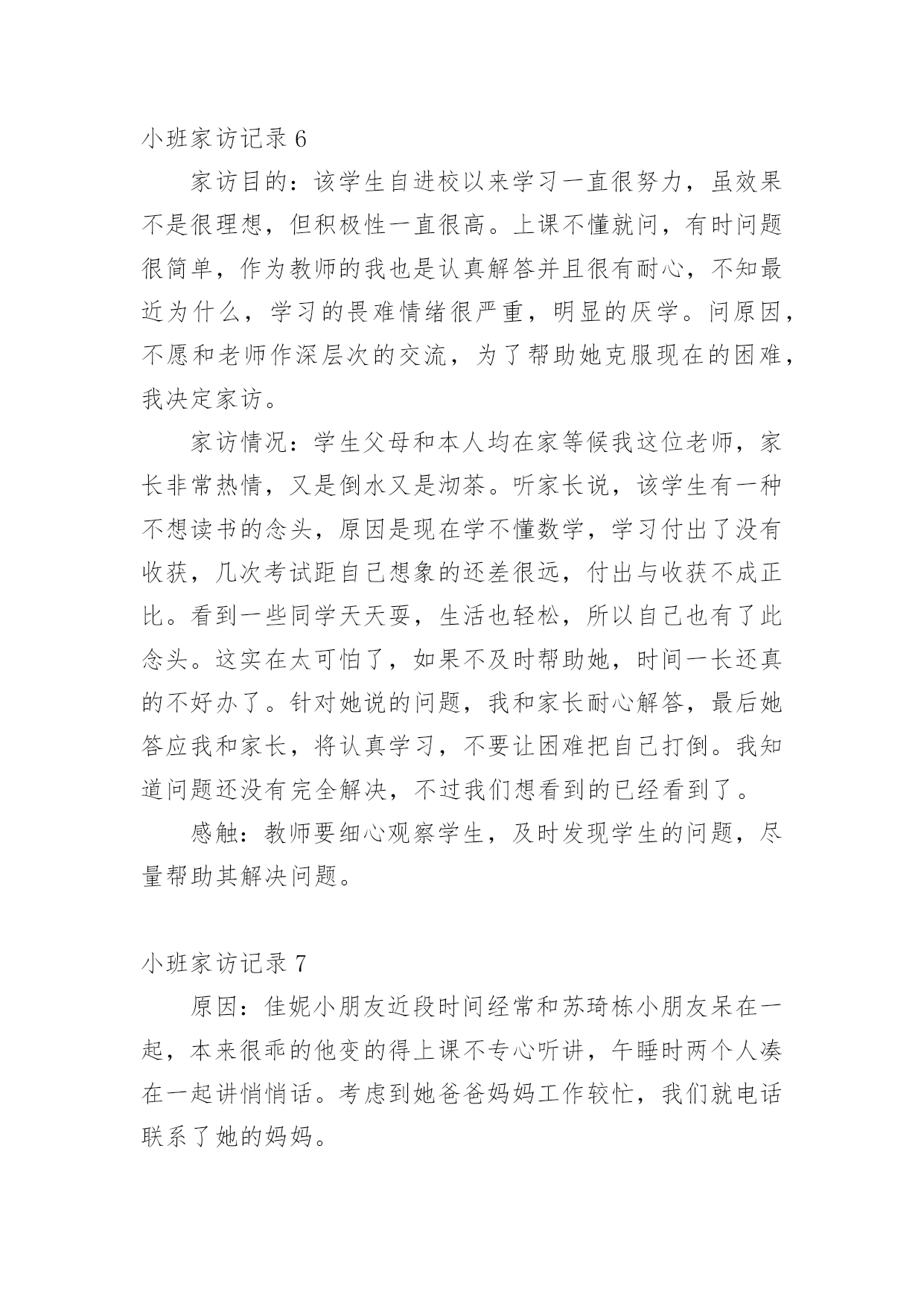 小班家访记录 6

家访目的：该学生自进校以来学习一直很努力，虽效果不是很理想，但积极性一直很高。上课不懂就问，有时问题很简单，作为教师的我也是认真解答并且很有耐心，不知最近为什么，学习的畏难情绪很严重，明显的厌学。问原因，不愿和老师作深层次的交流，为了帮助她克服现在的困难，我决定家访。

家访情况：学生父母和本人均在家等候我这位老师，家长非常热情，又是倒水又是沏茶。听家长说，该学生有一种不想读书的念头，原因是现在学不懂数学，学习付出了没有收获，几次考试距自己想象的还差很远，付出与收获不成正比。看到一些同学天天耍，生活也轻松，所以自己也有了此念头。这实在太可怕了，如果不及时帮助她，时间一长还真的不好办了。针对她说的问题，我和家长耐心解答，最后她答应我和家长，将认真学习，不要让困难把自己打倒。我知道问题还没有完全解决，不过我们想看到的已经看到了。

感触：教师要细心观察学生，及时发现学生的问题，尽量帮助其解决问题。

小班家访记录 7

原因：佳妮小朋友近段时间经常和苏琦栋小朋友呆在一起，本来很乖的他变的得上课不专心听讲，午睡时两个人凑在一起讲悄悄话。考虑到她爸爸妈妈工作较忙，我们就电话联系了她的妈妈。